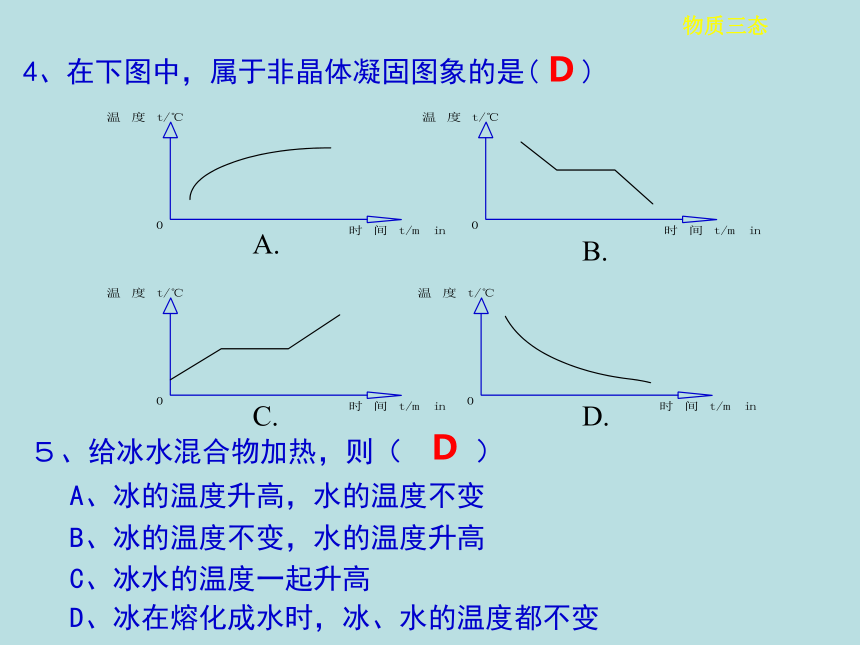 物质三态

4、在下图中，属于非晶体凝固图象的是（ D ）

温 度 t/℃

0

时 间 t/m in

A.

温 度 t/℃

0

时 间 t/m in

B.

温 度 t/℃

0

时 间 t/m in

C.

温 度 t/℃

0

时 间 t/m in

D.

5、给冰水混合物加热，则（ D ）

A、冰的温度升高，水的温度不变

B、冰的温度不变，水的温度升高

C、冰水的温度一起升高

D、冰在熔化成水时，冰、水的温度都不变